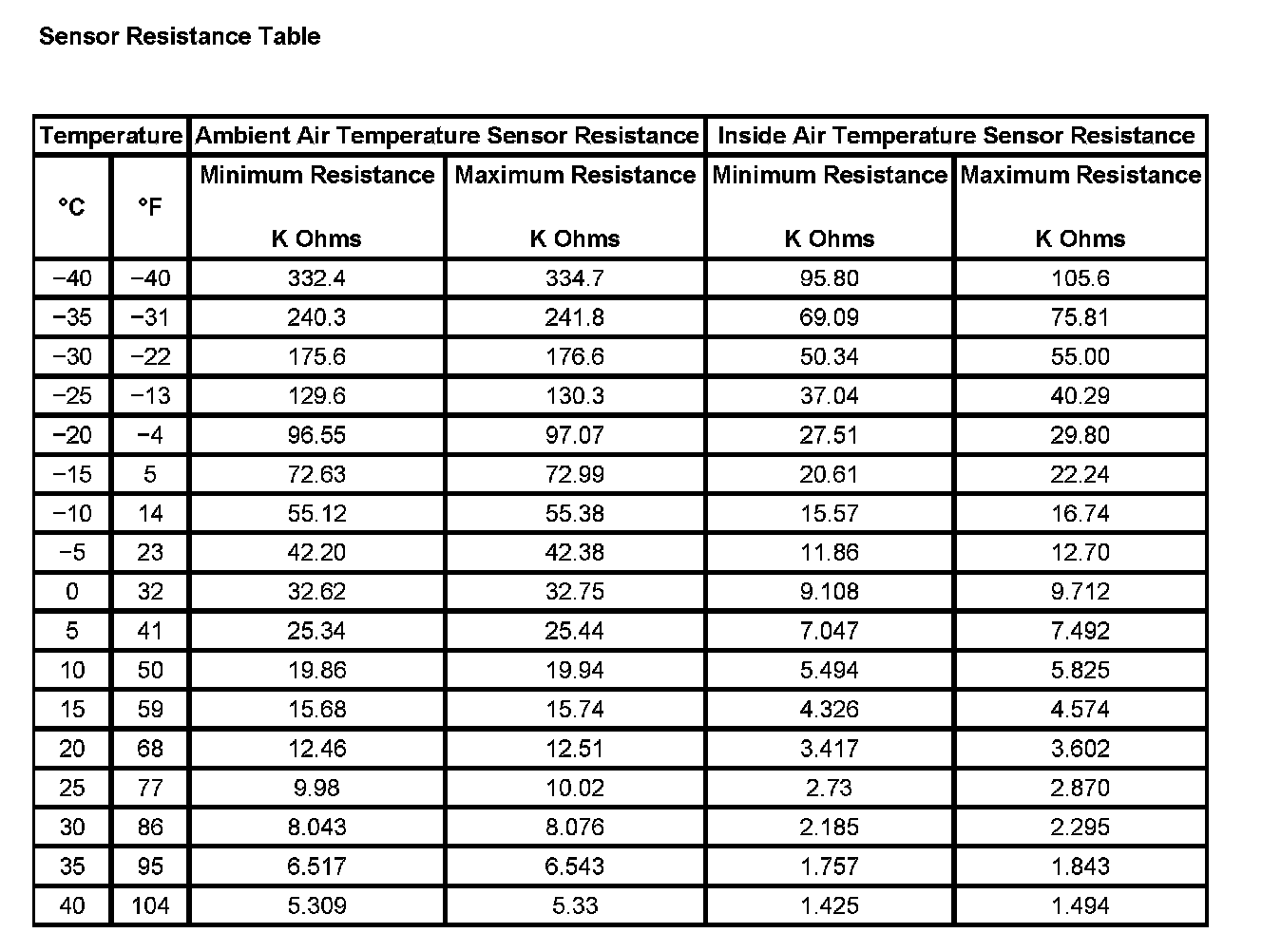 Sensor Resistance Table

| Temperature | | Ambient Air Temperature Sensor Resistance | | Inside Air Temperature Sensor Resistance | |
|---|---|---|---|---|---|
| °C | °F | Minimum Resistance K Ohms | Maximum Resistance K Ohms | Minimum Resistance K Ohms | Maximum Resistance K Ohms |
| −40 | −40 | 332.4 | 334.7 | 95.80 | 105.6 |
| −35 | −31 | 240.3 | 241.8 | 69.09 | 75.81 |
| −30 | −22 | 175.6 | 176.6 | 50.34 | 55.00 |
| −25 | −13 | 129.6 | 130.3 | 37.04 | 40.29 |
| −20 | −4 | 96.55 | 97.07 | 27.51 | 29.80 |
| −15 | 5 | 72.63 | 72.99 | 20.61 | 22.24 |
| −10 | 14 | 55.12 | 55.38 | 15.57 | 16.74 |
| −5 | 23 | 42.20 | 42.38 | 11.86 | 12.70 |
| 0 | 32 | 32.62 | 32.75 | 9.108 | 9.712 |
| 5 | 41 | 25.34 | 25.44 | 7.047 | 7.492 |
| 10 | 50 | 19.86 | 19.94 | 5.494 | 5.825 |
| 15 | 59 | 15.68 | 15.74 | 4.326 | 4.574 |
| 20 | 68 | 12.46 | 12.51 | 3.417 | 3.602 |
| 25 | 77 | 9.98 | 10.02 | 2.73 | 2.870 |
| 30 | 86 | 8.043 | 8.076 | 2.185 | 2.295 |
| 35 | 95 | 6.517 | 6.543 | 1.757 | 1.843 |
| 40 | 104 | 5.309 | 5.33 | 1.425 | 1.494 |